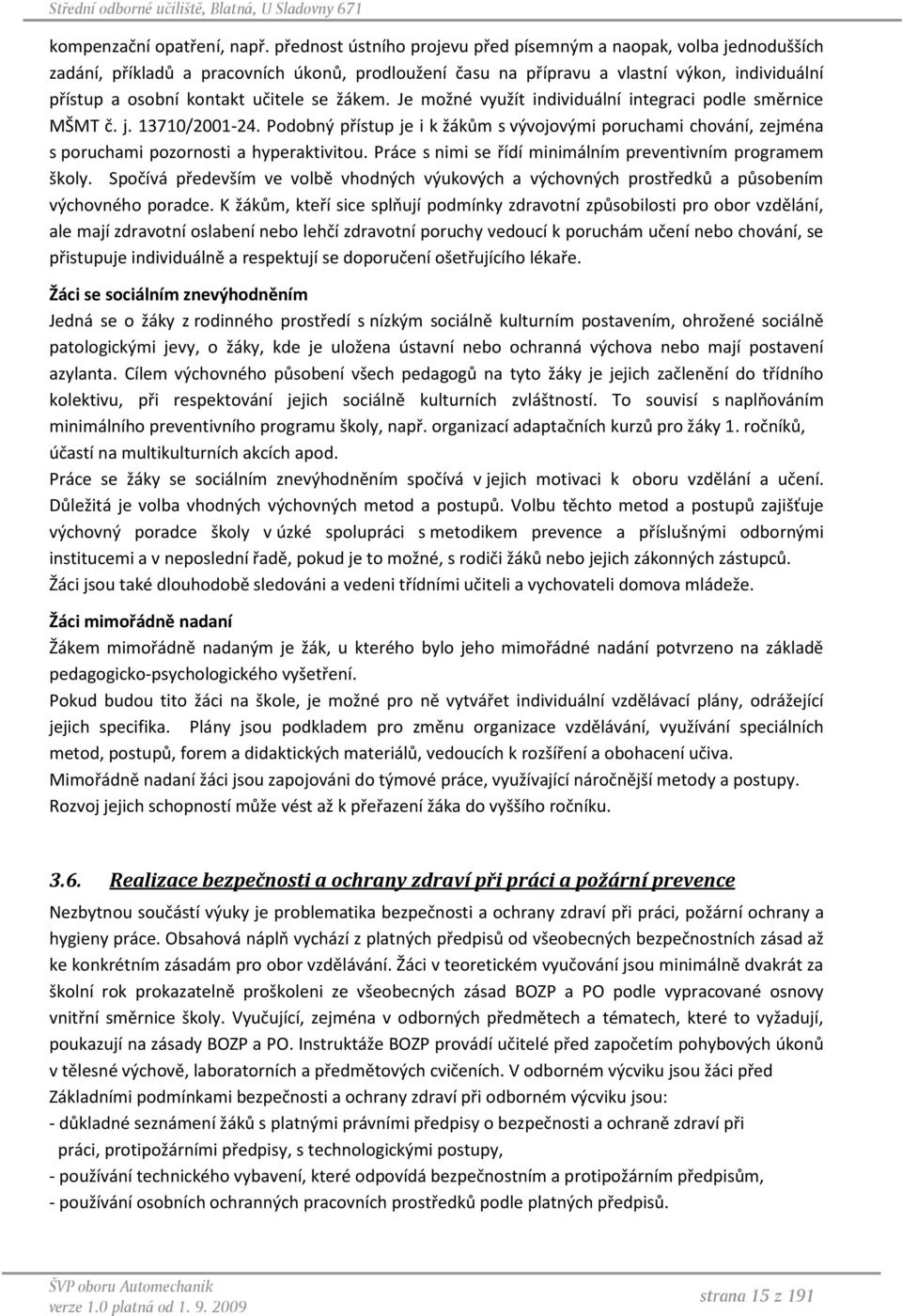 Střední odborné učiliště, Blatná, U Sladovny 671

kompenzační opatření, např. přednost ústního projevu před písemným a naopak, volba jednodušších zadání, příkladů a pracovních úkonů, prodloužení času na přípravu a vlastní výkon, individuální přístup a osobní kontakt učitele se žákem. Je možné využít individuální integraci podle směrnice MŠMT č. j. 13710/2001-24. Podobný přístup je i k žákům s vývojovými poruchami chování, zejména s poruchami pozornosti a hyperaktivitou. Práce s nimi se řídí minimálním preventivním programem školy. Spočívá především ve volbě vhodných výukových a výchovných prostředků a působením výchovného poradce. K žákům, kteří sice splňují podmínky zdravotní způsobilosti pro obor vzdělání, ale mají zdravotní oslabení nebo lehčí zdravotní poruchy vedoucí k poruchám učení nebo chování, se přistupuje individuálně a respektují se doporučení ošetřujícího lékaře.

Žáci se sociálním znevýhodněním

Jedná se o žáky z rodinného prostředí s nízkým sociálně kulturním postavením, ohrožené sociálně patologickými jevy, o žáky, kde je uložena ústavní nebo ochranná výchova nebo mají postavení azylanta. Cílem výchovného působení všech pedagogů na tyto žáky je jejich začlenění do třídního kolektivu, při respektování jejich sociálně kulturních zvláštností. To souvisí s naplňováním minimálního preventivního programu školy, např. organizací adaptačních kurzů pro žáky 1. ročníků, účastí na multikulturních akcích apod.

Práce se žáky se sociálním znevýhodněním spočívá v jejich motivaci k oboru vzdělání a učení. Důležitá je volba vhodných výchovných metod a postupů. Volbu těchto metod a postupů zajišťuje výchovný poradce školy v úzké spolupráci s metodikem prevence a příslušnými odbornými institucemi a v neposlední řadě, pokud je to možné, s rodiči žáků nebo jejich zákonných zástupců.

Žáci jsou také dlouhodobě sledováni a vedeni třídními učiteli a vychovateli domova mládeže.

Žáci mimořádně nadaní

Žákem mimořádně nadaným je žák, u kterého bylo jeho mimořádné nadání potvrzeno na základě pedagogicko-psychologického vyšetření.

Pokud budou tito žáci na škole, je možné pro ně vytvářet individuální vzdělávací plány, odrážející jejich specifika. Plány jsou podkladem pro změnu organizace vzdělávání, využívání speciálních metod, postupů, forem a didaktických materiálů, vedoucích k rozšíření a obohacení učiva.

Mimořádně nadaní žáci jsou zapojováni do týmové práce, využívající náročnější metody a postupy.

Rozvoj jejich schopností může vést až k přeřazení žáka do vyššího ročníku.

3.6. Realizace bezpečnosti a ochrany zdraví při práci a požární prevence

Nezbytnou součástí výuky je problematika bezpečnosti a ochrany zdraví při práci, požární ochrany a hygieny práce. Obsahová náplň vychází z platných předpisů od všeobecných bezpečnostních zásad až ke konkrétním zásadám pro obor vzdělávání. Žáci v teoretickém vyučování jsou minimálně dvakrát za školní rok prokazatelně proškoleni ze všeobecných zásad BOZP a PO podle vypracované osnovy vnitřní směrnice školy. Vyučující, zejména v odborných předmětech a tématech, které to vyžadují, poukazují na zásady BOZP a PO. Instruktáže BOZP provádí učitelé před započetím pohybových úkonů v tělesné výchově, laboratorních a předmětových cvičeních. V odborném výcviku jsou žáci před

Základními podmínkami bezpečnosti a ochrany zdraví při odborném výcviku jsou:

- důkladné seznámení žáků s platnými právními předpisy o bezpečnosti a ochraně zdraví při práci, protipožárními předpisy, s technologickými postupy,

- používání technického vybavení, které odpovídá bezpečnostním a protipožárním předpisům,

- používání osobních ochranných pracovních prostředků podle platných předpisů.

ŠVP oboru Automechanik
verze 1.0 platná od 1. 9. 2009

strana 15 z 191